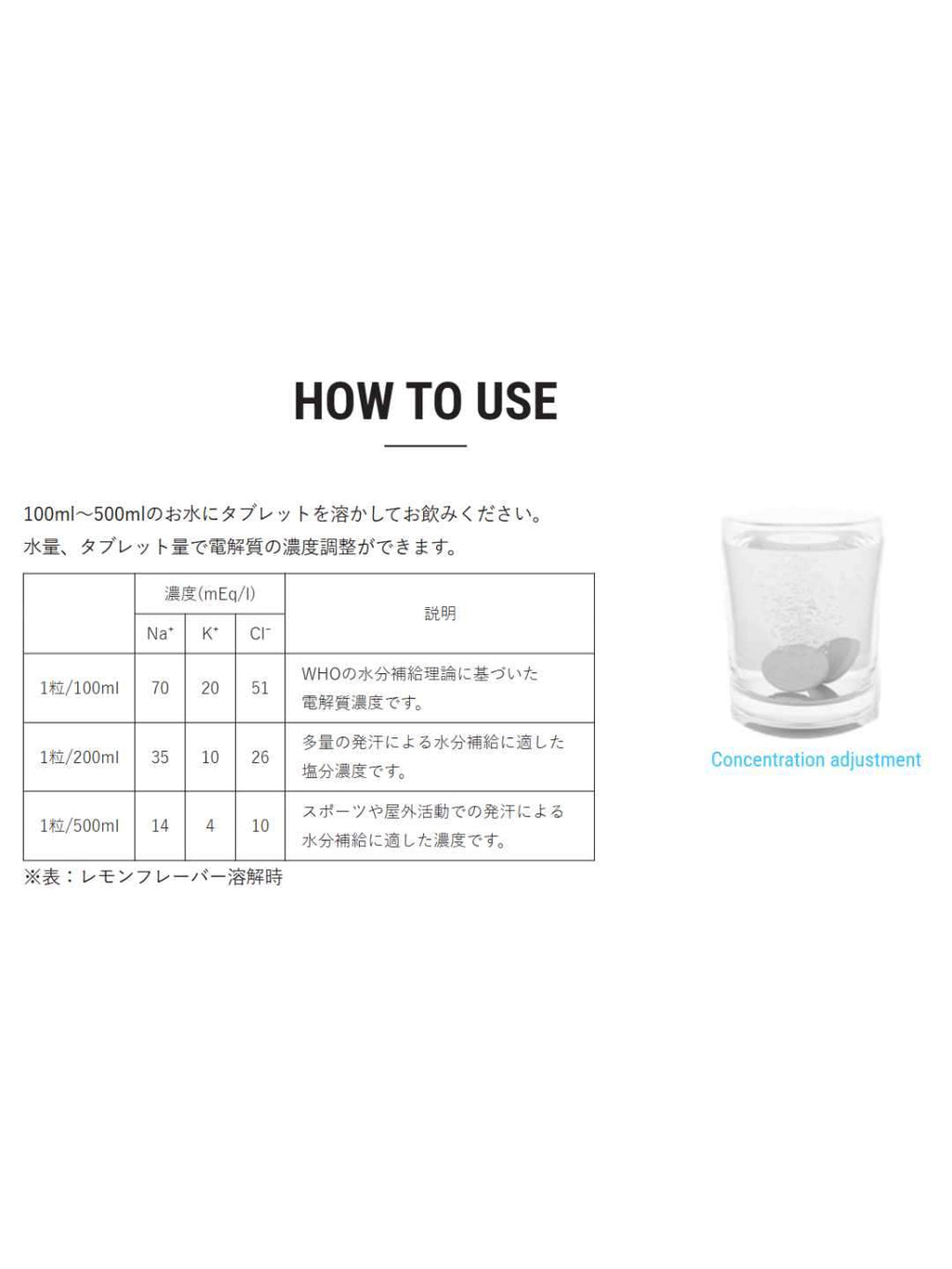 HOW TO USE

100ml～500mlのお水にタブレットを溶かしてお飲みください。
水量、タブレット量で電解質の濃度調整ができます。

| | 濃度(mEq/l) | | | 説明 |
|---|---|---|---|---|
| | $Na^+$ | $K^+$ | $Cl^-$ | |
| 1粒/100ml | 70 | 20 | 51 | WHOの水分補給理論に基づいた電解質濃度です。 |
| 1粒/200ml | 35 | 10 | 26 | 多量の発汗による水分補給に適した塩分濃度です。 |
| 1粒/500ml | 14 | 4 | 10 | スポーツや屋外活動での発汗による水分補給に適した濃度です。 |

※表：レモンフレーバー溶解時

Concentration adjustment